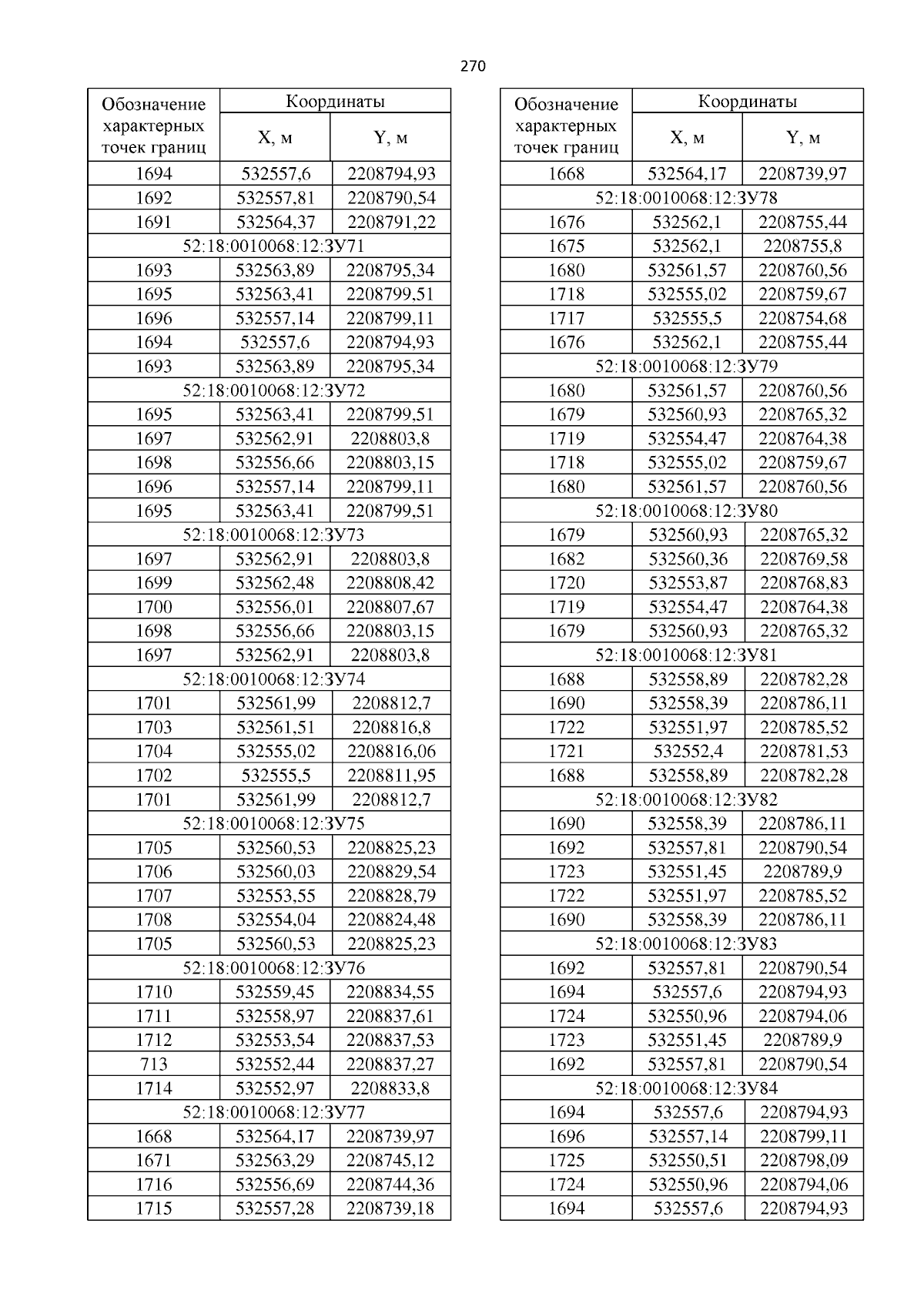 270

| Обозначение характерных точек границ | Координаты X, м | Координаты Y, м |
|---|---|---|
| 1694 | 532557,6 | 2208794,93 |
| 1692 | 532557,81 | 2208790,54 |
| 1691 | 532564,37 | 2208791,22 |
| 52:18:0010068:12:ЗУ71 | | |
| 1693 | 532563,89 | 2208795,34 |
| 1695 | 532563,41 | 2208799,51 |
| 1696 | 532557,14 | 2208799,11 |
| 1694 | 532557,6 | 2208794,93 |
| 1693 | 532563,89 | 2208795,34 |
| 52:18:0010068:12:ЗУ72 | | |
| 1695 | 532563,41 | 2208799,51 |
| 1697 | 532562,91 | 2208803,8 |
| 1698 | 532556,66 | 2208803,15 |
| 1696 | 532557,14 | 2208799,11 |
| 1695 | 532563,41 | 2208799,51 |
| 52:18:0010068:12:ЗУ73 | | |
| 1697 | 532562,91 | 2208803,8 |
| 1699 | 532562,48 | 2208808,42 |
| 1700 | 532556,01 | 2208807,67 |
| 1698 | 532556,66 | 2208803,15 |
| 1697 | 532562,91 | 2208803,8 |
| 52:18:0010068:12:ЗУ74 | | |
| 1701 | 532561,99 | 2208812,7 |
| 1703 | 532561,51 | 2208816,8 |
| 1704 | 532555,02 | 2208816,06 |
| 1702 | 532555,5 | 2208811,95 |
| 1701 | 532561,99 | 2208812,7 |
| 52:18:0010068:12:ЗУ75 | | |
| 1705 | 532560,53 | 2208825,23 |
| 1706 | 532560,03 | 2208829,54 |
| 1707 | 532553,55 | 2208828,79 |
| 1708 | 532554,04 | 2208824,48 |
| 1705 | 532560,53 | 2208825,23 |
| 52:18:0010068:12:ЗУ76 | | |
| 1710 | 532559,45 | 2208834,55 |
| 1711 | 532558,97 | 2208837,61 |
| 1712 | 532553,54 | 2208837,53 |
| 713 | 532552,44 | 2208837,27 |
| 1714 | 532552,97 | 2208833,8 |
| 52:18:0010068:12:ЗУ77 | | |
| 1668 | 532564,17 | 2208739,97 |
| 1671 | 532563,29 | 2208745,12 |
| 1716 | 532556,69 | 2208744,36 |
| 1715 | 532557,28 | 2208739,18 |

| Обозначение характерных точек границ | Координаты X, м | Координаты Y, м |
|---|---|---|
| 1668 | 532564,17 | 2208739,97 |
| 52:18:0010068:12:ЗУ78 | | |
| 1676 | 532562,1 | 2208755,44 |
| 1675 | 532562,1 | 2208755,8 |
| 1680 | 532561,57 | 2208760,56 |
| 1718 | 532555,02 | 2208759,67 |
| 1717 | 532555,5 | 2208754,68 |
| 1676 | 532562,1 | 2208755,44 |
| 52:18:0010068:12:ЗУ79 | | |
| 1680 | 532561,57 | 2208760,56 |
| 1679 | 532560,93 | 2208765,32 |
| 1719 | 532554,47 | 2208764,38 |
| 1718 | 532555,02 | 2208759,67 |
| 1680 | 532561,57 | 2208760,56 |
| 52:18:0010068:12:ЗУ80 | | |
| 1679 | 532560,93 | 2208765,32 |
| 1682 | 532560,36 | 2208769,58 |
| 1720 | 532553,87 | 2208768,83 |
| 1719 | 532554,47 | 2208764,38 |
| 1679 | 532560,93 | 2208765,32 |
| 52:18:0010068:12:ЗУ81 | | |
| 1688 | 532558,89 | 2208782,28 |
| 1690 | 532558,39 | 2208786,11 |
| 1722 | 532551,97 | 2208785,52 |
| 1721 | 532552,4 | 2208781,53 |
| 1688 | 532558,89 | 2208782,28 |
| 52:18:0010068:12:ЗУ82 | | |
| 1690 | 532558,39 | 2208786,11 |
| 1692 | 532557,81 | 2208790,54 |
| 1723 | 532551,45 | 2208789,9 |
| 1722 | 532551,97 | 2208785,52 |
| 1690 | 532558,39 | 2208786,11 |
| 52:18:0010068:12:ЗУ83 | | |
| 1692 | 532557,81 | 2208790,54 |
| 1694 | 532557,6 | 2208794,93 |
| 1724 | 532550,96 | 2208794,06 |
| 1723 | 532551,45 | 2208789,9 |
| 1692 | 532557,81 | 2208790,54 |
| 52:18:0010068:12:ЗУ84 | | |
| 1694 | 532557,6 | 2208794,93 |
| 1696 | 532557,14 | 2208799,11 |
| 1725 | 532550,51 | 2208798,09 |
| 1724 | 532550,96 | 2208794,06 |
| 1694 | 532557,6 | 2208794,93 |